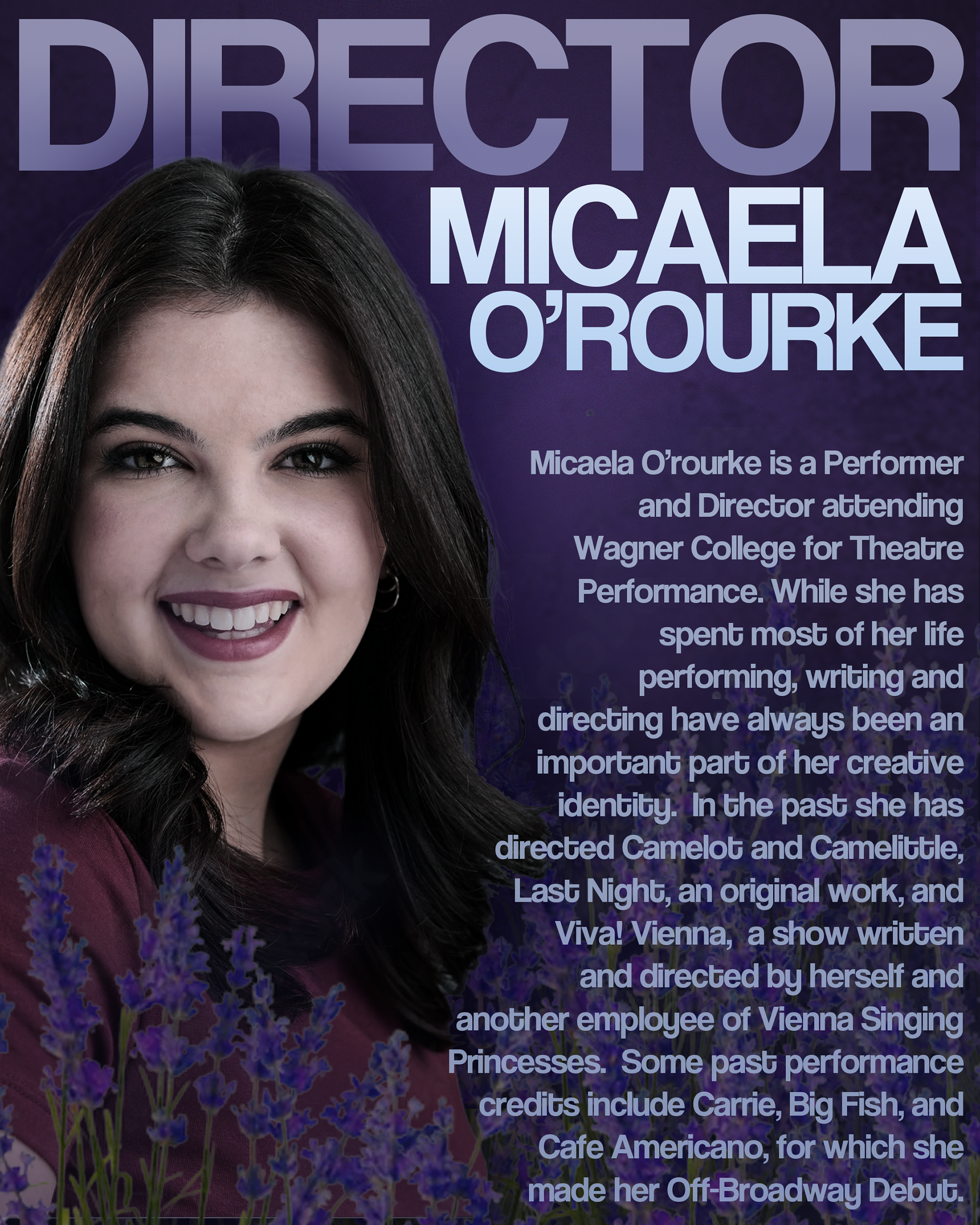 DIRECTOR

MICAELA
O'ROURKE

Micaela O'rourke is a Performer and Director attending Wagner College for Theatre Performance. While she has spent most of her life performing, writing and directing have always been an important part of her creative identity. In the past she has directed Camelot and Camelittle, Last Night, an original work, and Viva! Vienna, a show written and directed by herself and another employee of Vienna Singing Princesses. Some past performance credits include Carrie, Big Fish, and Cafe Americano, for which she made her Off-Broadway Debut.